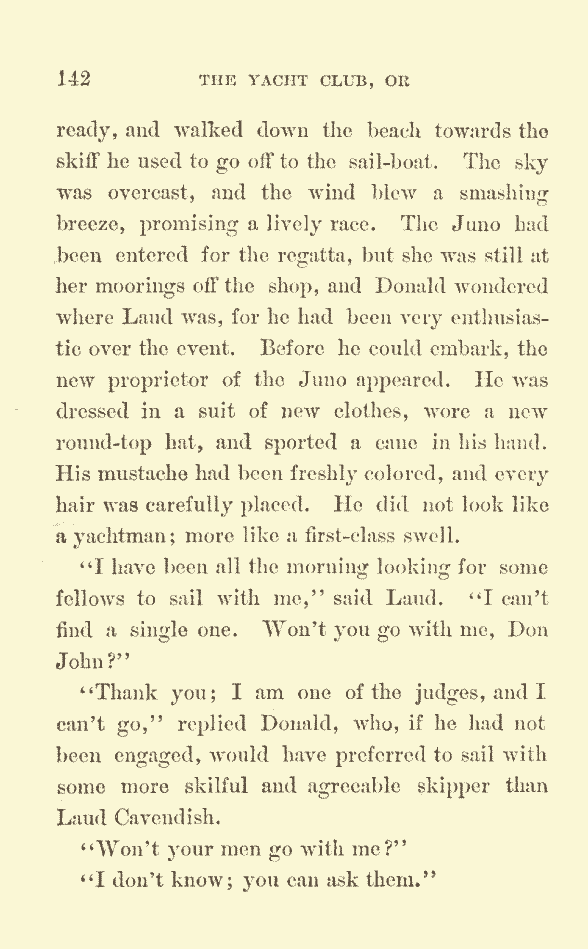 142 THE YACHT CLUB, OR

ready, and walked down the beach towards the skiff he used to go off to the sail-boat. The sky was overcast, and the wind blew a smashing breeze, promising a lively race. The Juno had been entered for the regatta, but she was still at her moorings off the shop, and Donald wondered where Laud was, for he had been very enthusiastic over the event. Before he could embark, the new proprietor of the Juno appeared. He was dressed in a suit of new clothes, wore a new round-top hat, and sported a cane in his hand. His mustache had been freshly colored, and every hair was carefully placed. He did not look like a yachtman; more like a first-class swell.

"I have been all the morning looking for some fellows to sail with me," said Laud. "I can't find a single one. Won't you go with me, Don John?"

"Thank you; I am one of the judges, and I can't go," replied Donald, who, if he had not been engaged, would have preferred to sail with some more skilful and agreeable skipper than Laud Cavendish.

"Won't your men go with me?"

"I don't know; you can ask them."